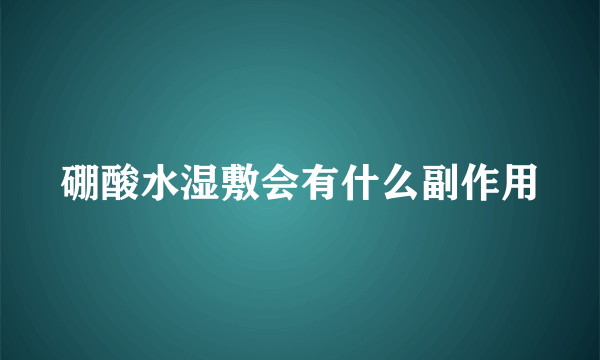 硼酸水湿敷会有什么副作用